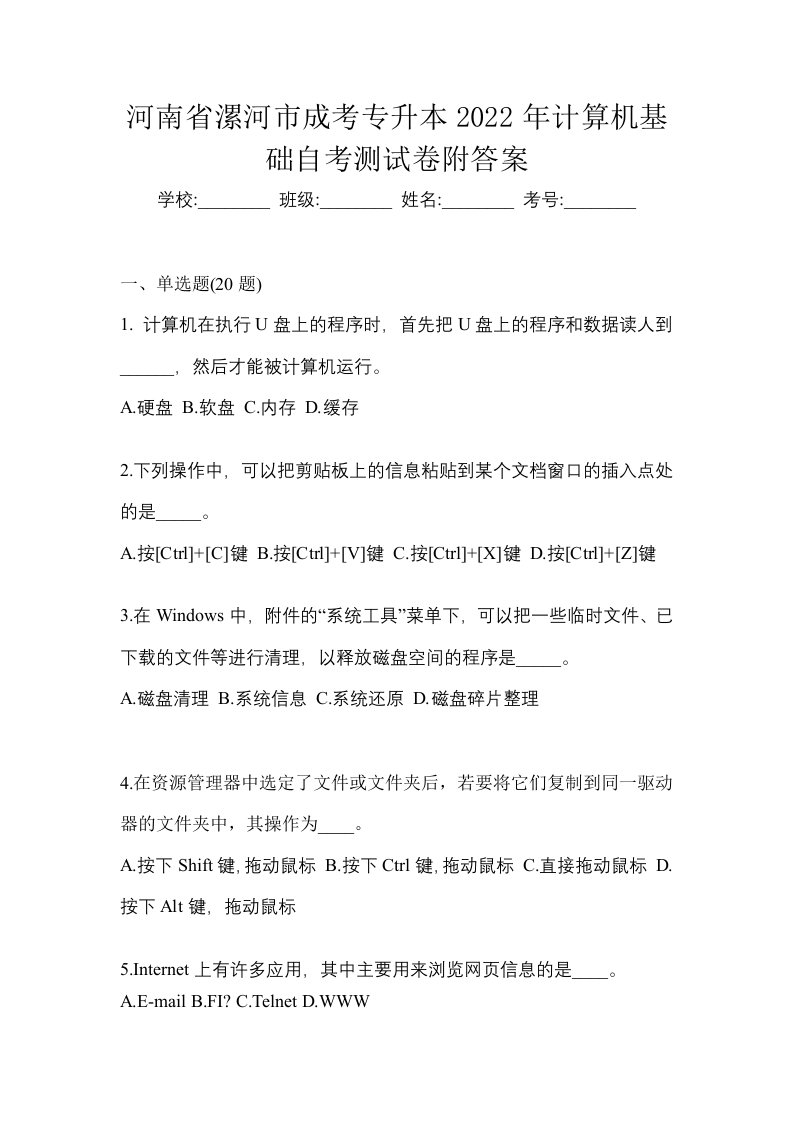 河南省漯河市成考专升本2022年计算机基础自考测试卷附答案

学校:________ 班级:________ 姓名:________ 考号:________

一、单选题(20题)

1. 计算机在执行U盘上的程序时，首先把U盘上的程序和数据读人到______，然后才能被计算机运行。

A.硬盘 B.软盘 C.内存 D.缓存

2.下列操作中，可以把剪贴板上的信息粘贴到某个文档窗口的插入点处的是_____。

A.按[Ctrl]+[C]键 B.按[Ctrl]+[V]键 C.按[Ctrl]+[X]键 D.按[Ctrl]+[Z]键

3.在Windows中，附件的“系统工具”菜单下，可以把一些临时文件、已下载的文件等进行清理，以释放磁盘空间的程序是_____。

A.磁盘清理 B.系统信息 C.系统还原 D.磁盘碎片整理

4.在资源管理器中选定了文件或文件夹后，若要将它们复制到同一驱动器的文件夹中，其操作为____。

A.按下Shift键,拖动鼠标 B.按下Ctrl键,拖动鼠标 C.直接拖动鼠标 D.按下Alt键，拖动鼠标

5.Internet上有许多应用，其中主要用来浏览网页信息的是____。

A.E-mail B.FI? C.Telnet D.WWW